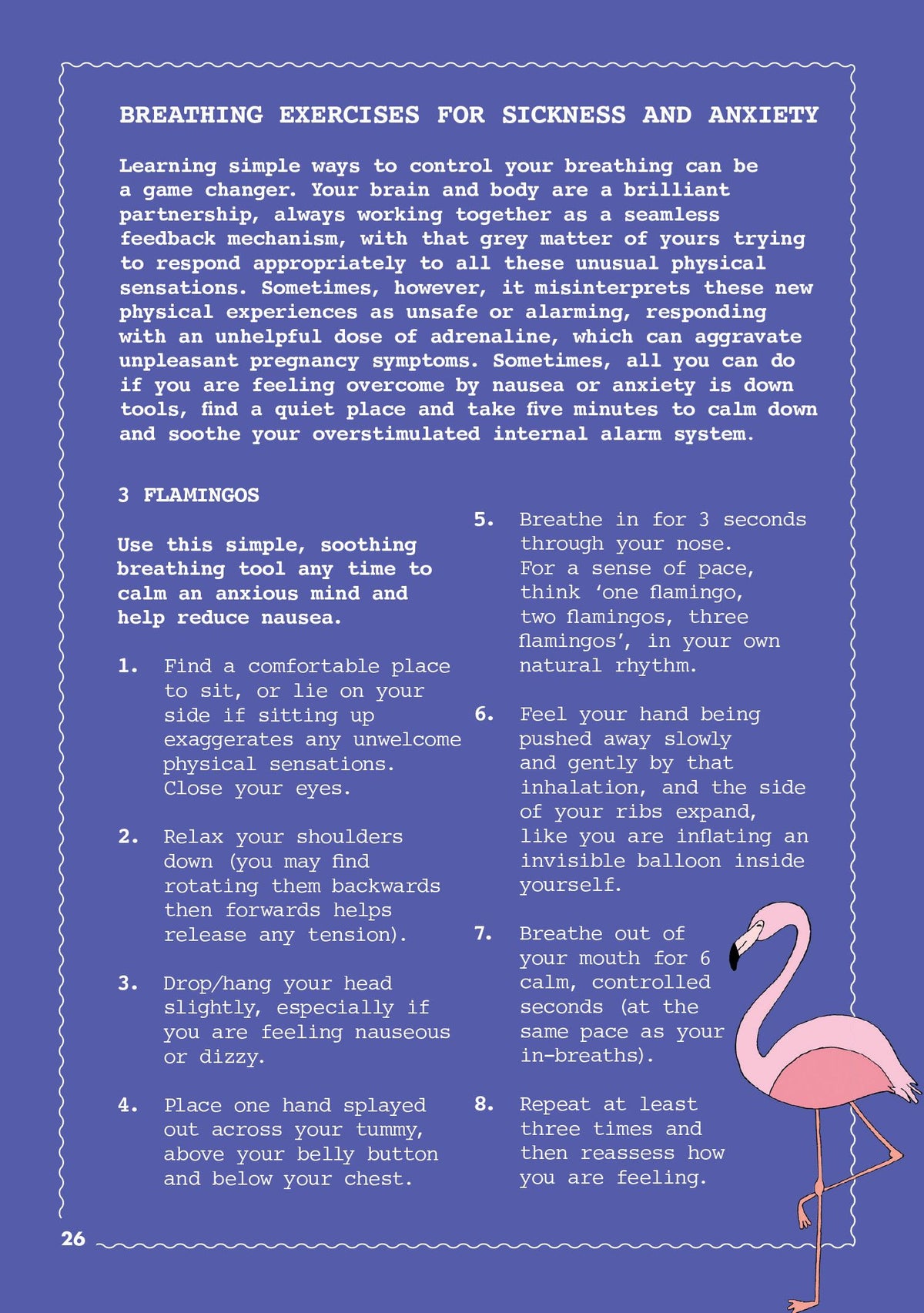 BREATHING EXERCISES FOR SICKNESS AND ANXIETY

Learning simple ways to control your breathing can be a game changer. Your brain and body are a brilliant partnership, always working together as a seamless feedback mechanism, with that grey matter of yours trying to respond appropriately to all these unusual physical sensations. Sometimes, however, it misinterprets these new physical experiences as unsafe or alarming, responding with an unhelpful dose of adrenaline, which can aggravate unpleasant pregnancy symptoms. Sometimes, all you can do if you are feeling overcome by nausea or anxiety is down tools, find a quiet place and take five minutes to calm down and soothe your overstimulated internal alarm system.

3 FLAMINGOS

Use this simple, soothing breathing tool any time to calm an anxious mind and help reduce nausea.

1. Find a comfortable place to sit, or lie on your side if sitting up exaggerates any unwelcome physical sensations. Close your eyes.

2. Relax your shoulders down (you may find rotating them backwards then forwards helps release any tension).

3. Drop/hang your head slightly, especially if you are feeling nauseous or dizzy.

4. Place one hand splayed out across your tummy, above your belly button and below your chest.

5. Breathe in for 3 seconds through your nose. For a sense of pace, think ‘one flamingo, two flamingos, three flamingos’, in your own natural rhythm.

6. Feel your hand being pushed away slowly and gently by that inhalation, and the side of your ribs expand, like you are inflating an invisible balloon inside yourself.

7. Breathe out of your mouth for 6 calm, controlled seconds (at the same pace as your in-breaths).

8. Repeat at least three times and then reassess how you are feeling.

26